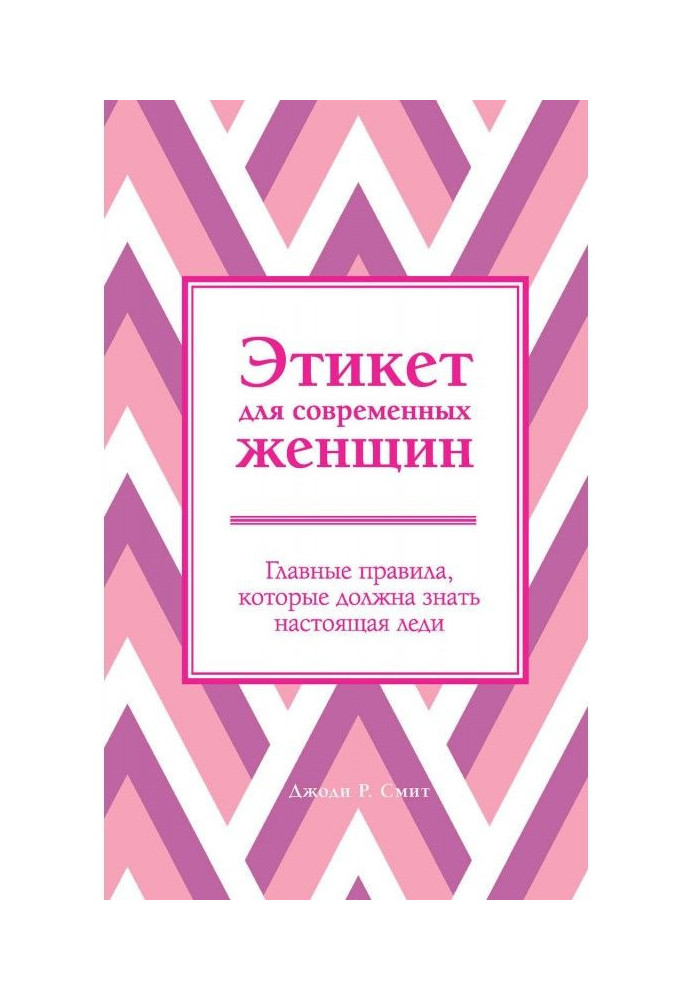 Этикет
для современных
женщин

Главные правила,
которые должна знать
настоящая леди

Джоди Р. Смит